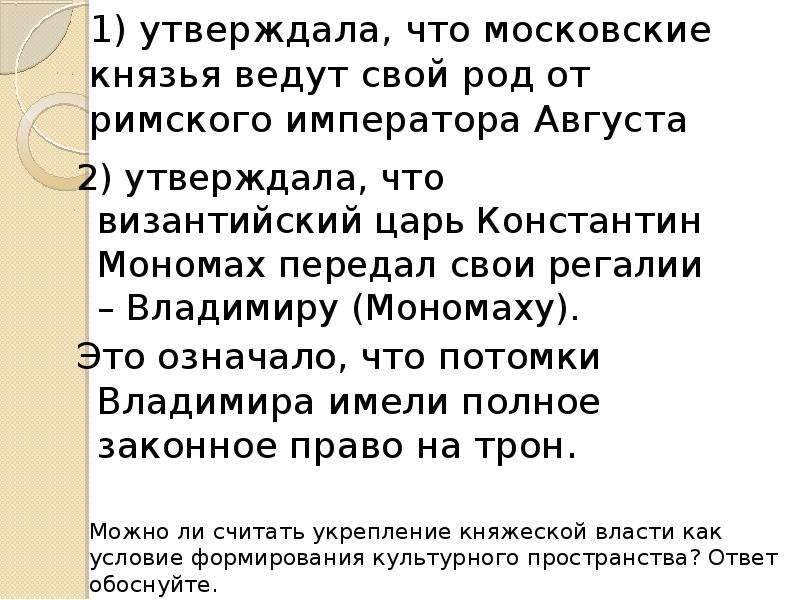 1) утверждала, что московские князья ведут свой род от римского императора Августа

2) утверждала, что византийский царь Константин Мономах передал свои регалии – Владимиру (Мономаху).

Это означало, что потомки Владимира имели полное законное право на трон.

Можно ли считать укрепление княжеской власти как условие формирования культурного пространства? Ответ обоснуйте.